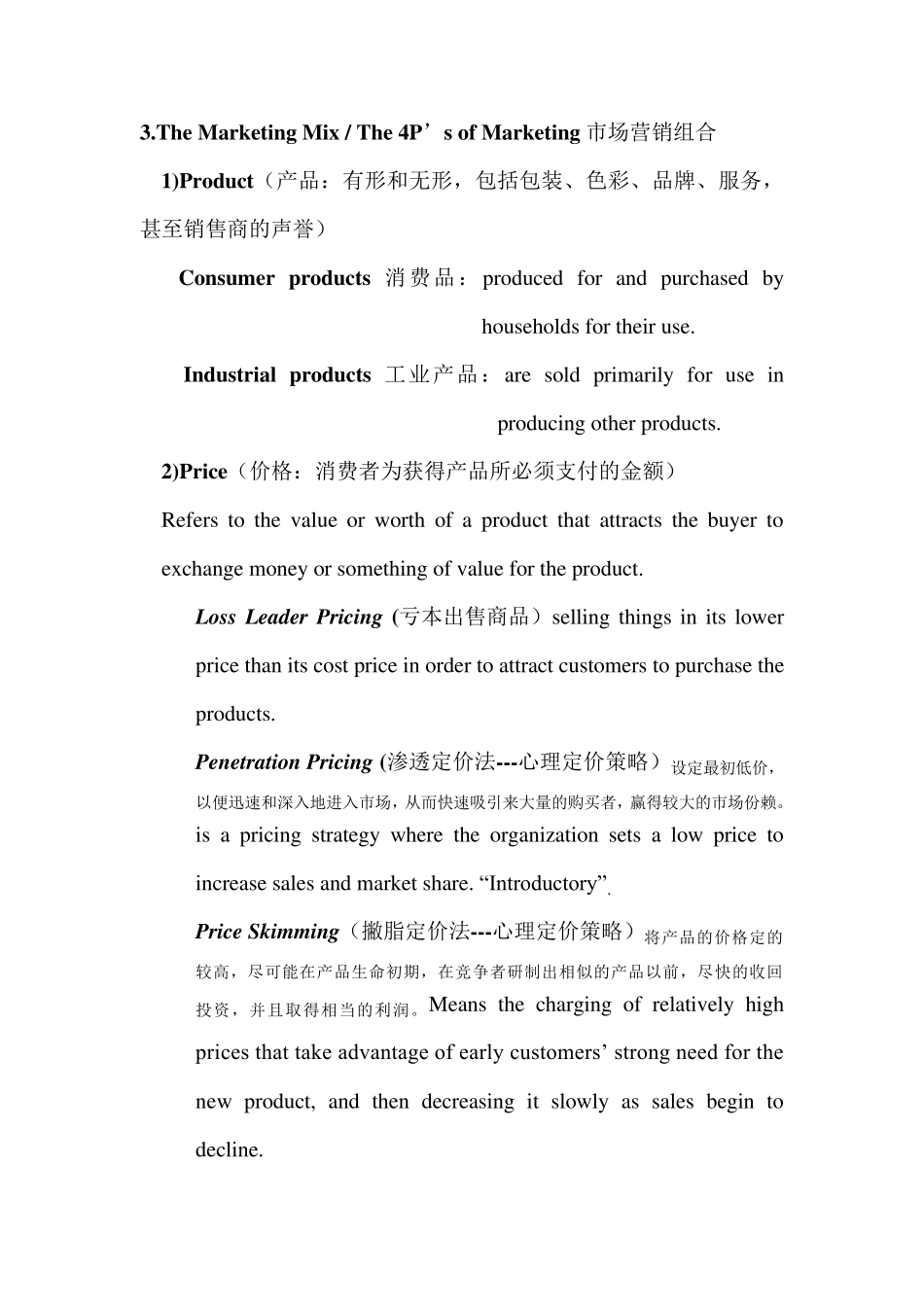 3.The Marketing Mix / The 4P’s of Marketing 市场营销组合

1)Product（产品：有形和无形，包括包装、色彩、品牌、服务，甚至销售商的声誉）

Consumer products 消费品：produced for and purchased by households for their use.

Industrial products 工业产品：are sold primarily for use in producing other products.

2)Price（价格：消费者为获得产品所必须支付的金额）

Refers to the value or worth of a product that attracts the buyer to exchange money or something of value for the product.

Loss Leader Pricing (亏本出售商品）selling things in its lower price than its cost price in order to attract customers to purchase the products.

Penetration Pricing (渗透定价法---心理定价策略）设定最初低价，以便迅速和深入地进入市场，从而快速吸引来大量的购买者，赢得较大的市场份赖。is a pricing strategy where the organization sets a low price to increase sales and market share. “Introductory”.

Price Skimming（撇脂定价法---心理定价策略）将产品的价格定的较高，尽可能在产品生命初期，在竞争者研制出相似的产品以前，尽快的收回投资，并且取得相当的利润。Means the charging of relatively high prices that take advantage of early customers’ strong need for the new product, and then decreasing it slowly as sales begin to decline.